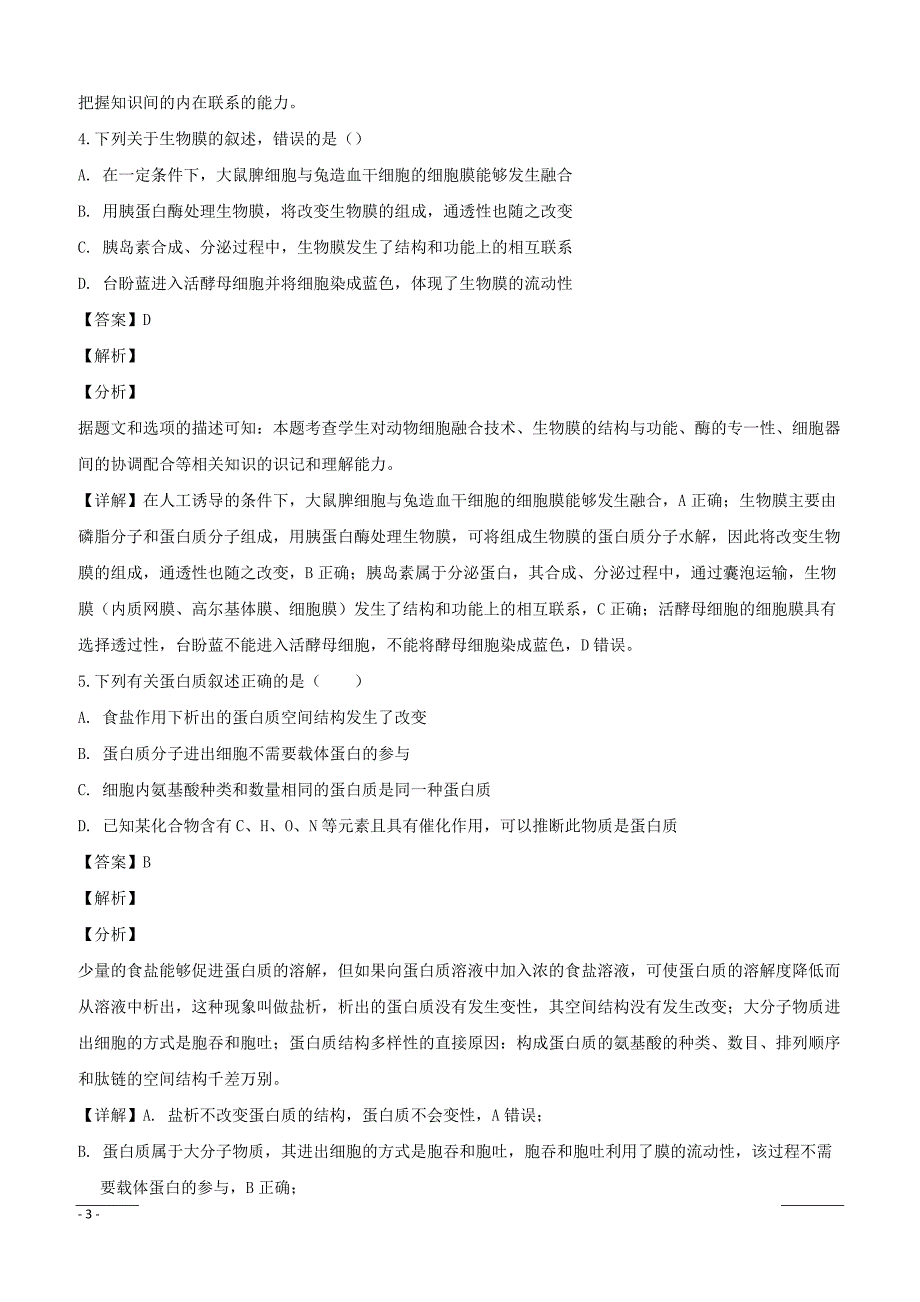 把握知识间的内在联系的能力。

4.下列关于生物膜的叙述，错误的是（）

A. 在一定条件下，大鼠脾细胞与兔造血干细胞的细胞膜能够发生融合

B. 用胰蛋白酶处理生物膜，将改变生物膜的组成，通透性也随之改变

C. 胰岛素合成、分泌过程中，生物膜发生了结构和功能上的相互联系

D. 台盼蓝进入活酵母细胞并将细胞染成蓝色，体现了生物膜的流动性

【答案】D

【解析】

【分析】

据题文和选项的描述可知：本题考查学生对动物细胞融合技术、生物膜的结构与功能、酶的专一性、细胞器间的协调配合等相关知识的识记和理解能力。

【详解】在人工诱导的条件下，大鼠脾细胞与兔造血干细胞的细胞膜能够发生融合，A 正确；生物膜主要由磷脂分子和蛋白质分子组成，用胰蛋白酶处理生物膜，可将组成生物膜的蛋白质分子水解，因此将改变生物膜的组成，通透性也随之改变，B 正确；胰岛素属于分泌蛋白，其合成、分泌过程中，通过囊泡运输，生物膜（内质网膜、高尔基体膜、细胞膜）发生了结构和功能上的相互联系，C 正确；活酵母细胞的细胞膜具有选择透过性，台盼蓝不能进入活酵母细胞，不能将酵母细胞染成蓝色，D 错误。

5.下列有关蛋白质叙述正确的是（　　）

A. 食盐作用下析出的蛋白质空间结构发生了改变

B. 蛋白质分子进出细胞不需要载体蛋白的参与

C. 细胞内氨基酸种类和数量相同的蛋白质是同一种蛋白质

D. 已知某化合物含有 C、H、O、N 等元素且具有催化作用，可以推断此物质是蛋白质

【答案】B

【解析】

【分析】

少量的食盐能够促进蛋白质的溶解，但如果向蛋白质溶液中加入浓的食盐溶液，可使蛋白质的溶解度降低而从溶液中析出，这种现象叫做盐析，析出的蛋白质没有发生变性，其空间结构没有发生改变；大分子物质进出细胞的方式是胞吞和胞吐；蛋白质结构多样性的直接原因：构成蛋白质的氨基酸的种类、数目、排列顺序和肽链的空间结构千差万别。

【详解】A. 盐析不改变蛋白质的结构，蛋白质不会变性，A 错误；

B. 蛋白质属于大分子物质，其进出细胞的方式是胞吞和胞吐，胞吞和胞吐利用了膜的流动性，该过程不需要载体蛋白的参与，B 正确；

- 3 -